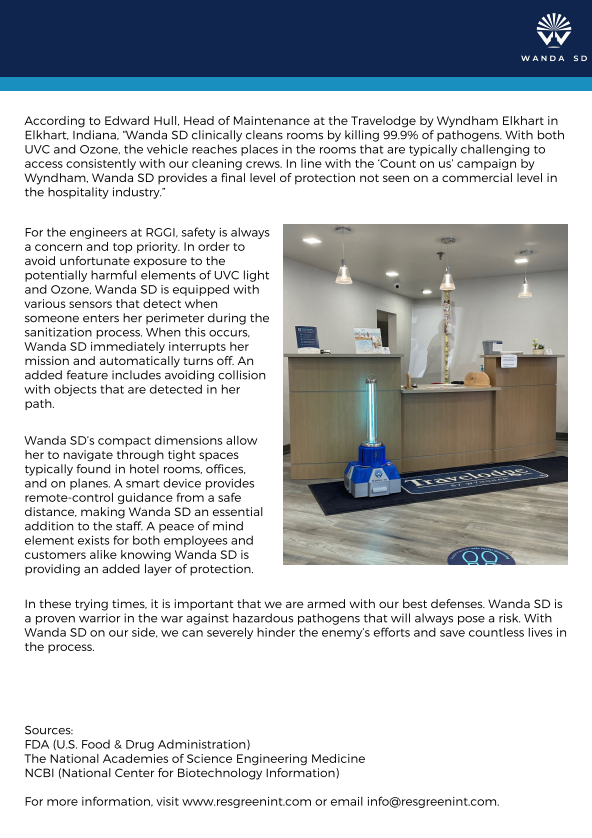 WANDA SD

According to Edward Hull, Head of Maintenance at the Travelodge by Wyndham Elkhart in Elkhart, Indiana, "Wanda SD clinically cleans rooms by killing 99.9% of pathogens. With both UVC and Ozone, the vehicle reaches places in the rooms that are typically challenging to access consistently with our cleaning crews. In line with the 'Count on us' campaign by Wyndham, Wanda SD provides a final level of protection not seen on a commercial level in the hospitality industry."

For the engineers at RGGI, safety is always a concern and top priority. In order to avoid unfortunate exposure to the potentially harmful elements of UVC light and Ozone, Wanda SD is equipped with various sensors that detect when someone enters her perimeter during the sanitization process. When this occurs, Wanda SD immediately interrupts her mission and automatically turns off. An added feature includes avoiding collision with objects that are detected in her path.

Wanda SD's compact dimensions allow her to navigate through tight spaces typically found in hotel rooms, offices, and on planes. A smart device provides remote-control guidance from a safe distance, making Wanda SD an essential addition to the staff. A peace of mind element exists for both employees and customers alike knowing Wanda SD is providing an added layer of protection.

Travelodge BY WYNDHAM

In these trying times, it is important that we are armed with our best defenses. Wanda SD is a proven warrior in the war against hazardous pathogens that will always pose a risk. With Wanda SD on our side, we can severely hinder the enemy's efforts and save countless lives in the process.

Sources:
FDA (U.S. Food & Drug Administration)
The National Academies of Science Engineering Medicine
NCBI (National Center for Biotechnology Information)

For more information, visit www.resgreenint.com or email info@resgreenint.com.